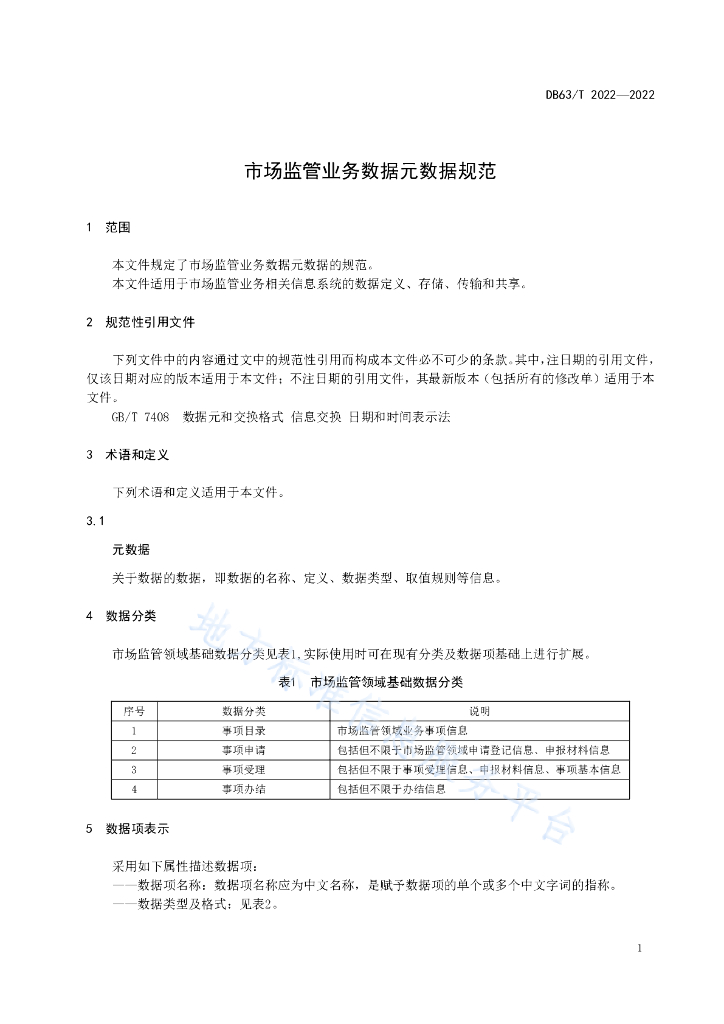 DB63/T 2022—2022

市场监管业务数据元数据规范

1 范围

本文件规定了市场监管业务数据元数据的规范。
本文件适用于市场监管业务相关信息系统的数据定义、存储、传输和共享。

2 规范性引用文件

下列文件中的内容通过文中的规范性引用而构成本文件必不可少的条款。其中，注日期的引用文件，仅该日期对应的版本适用于本文件；不注日期的引用文件，其最新版本（包括所有的修改单）适用于本文件。
GB/T 7408 数据元和交换格式 信息交换 日期和时间表示法

3 术语和定义

下列术语和定义适用于本文件。

3.1

元数据

关于数据的数据，即数据的名称、定义、数据类型、取值规则等信息。

4 数据分类

市场监管领域基础数据分类见表1，实际使用时可在现有分类及数据项基础上进行扩展。

表1 市场监管领域基础数据分类

| 序号 | 数据分类 | 说明 |
|---|---|---|
| 1 | 事项目录 | 市场监管领域业务事项信息 |
| 2 | 事项申请 | 包括但不限于市场监管领域申请登记信息、申报材料信息 |
| 3 | 事项受理 | 包括但不限于事项受理信息、申报材料信息、事项基本信息 |
| 4 | 事项办结 | 包括但不限于办结信息 |

5 数据项表示

采用如下属性描述数据项：
——数据项名称：数据项名称应为中文名称，是赋予数据项的单个或多个中文字词的指称。
——数据类型及格式：见表2。

地方标准信息服务平台

1